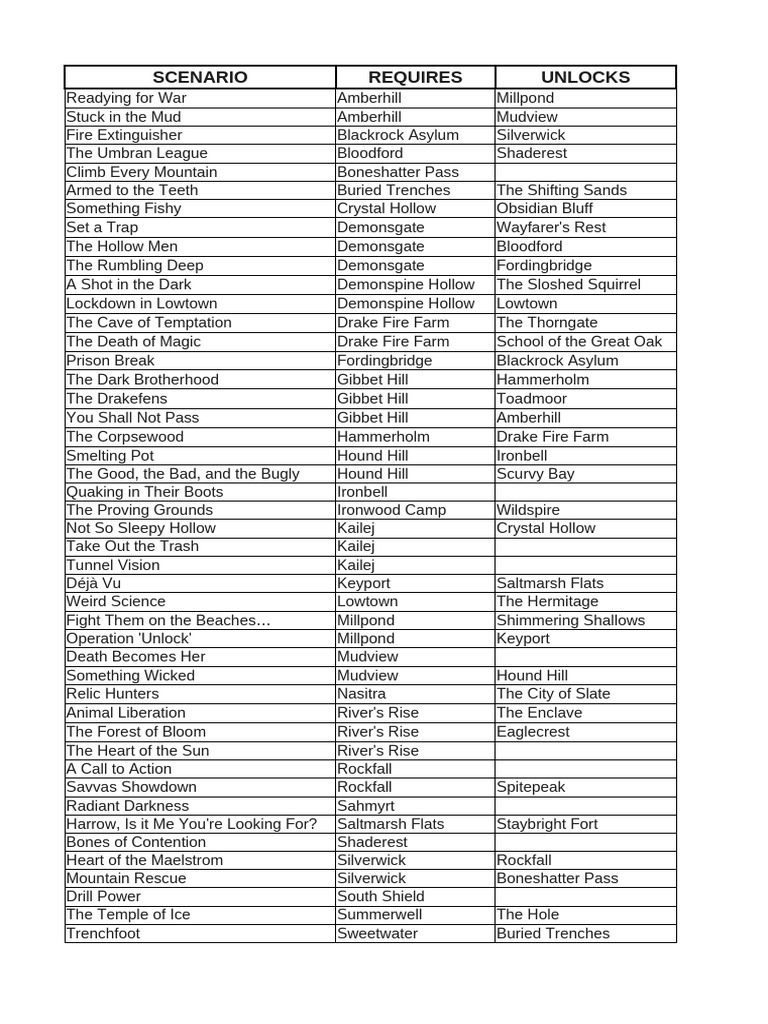 | SCENARIO | REQUIRES | UNLOCKS |
|---|---|---|
| Readying for War | Amberhill | Millpond |
| Stuck in the Mud | Amberhill | Mudview |
| Fire Extinguisher | Blackrock Asylum | Silverwick |
| The Umbran League | Bloodford | Shaderest |
| Climb Every Mountain | Boneshatter Pass | |
| Armed to the Teeth | Buried Trenches | The Shifting Sands |
| Something Fishy | Crystal Hollow | Obsidian Bluff |
| Set a Trap | Demonsgate | Wayfarer's Rest |
| The Hollow Men | Demonsgate | Bloodford |
| The Rumbling Deep | Demonsgate | Fordingbridge |
| A Shot in the Dark | Demonspine Hollow | The Sloshed Squirrel |
| Lockdown in Lowtown | Demonspine Hollow | Lowtown |
| The Cave of Temptation | Drake Fire Farm | The Thorngate |
| The Death of Magic | Drake Fire Farm | School of the Great Oak |
| Prison Break | Fordingbridge | Blackrock Asylum |
| The Dark Brotherhood | Gibbet Hill | Hammerholm |
| The Drakefens | Gibbet Hill | Toadmoor |
| You Shall Not Pass | Gibbet Hill | Amberhill |
| The Corpsewood | Hammerholm | Drake Fire Farm |
| Smelting Pot | Hound Hill | Ironbell |
| The Good, the Bad, and the Bugly | Hound Hill | Scurvy Bay |
| Quaking in Their Boots | Ironbell | |
| The Proving Grounds | Ironwood Camp | Wildspire |
| Not So Sleepy Hollow | Kailej | Crystal Hollow |
| Take Out the Trash | Kailej | |
| Tunnel Vision | Kailej | |
| Déjà Vu | Keyport | Saltmarsh Flats |
| Weird Science | Lowtown | The Hermitage |
| Fight Them on the Beaches… | Millpond | Shimmering Shallows |
| Operation 'Unlock' | Millpond | Keyport |
| Death Becomes Her | Mudview | |
| Something Wicked | Mudview | Hound Hill |
| Relic Hunters | Nasitra | The City of Slate |
| Animal Liberation | River's Rise | The Enclave |
| The Forest of Bloom | River's Rise | Eaglecrest |
| The Heart of the Sun | River's Rise | |
| A Call to Action | Rockfall | |
| Savvas Showdown | Rockfall | Spitepeak |
| Radiant Darkness | Sahmyrt | |
| Harrow, Is it Me You're Looking For? | Saltmarsh Flats | Staybright Fort |
| Bones of Contention | Shaderest | |
| Heart of the Maelstrom | Silverwick | Rockfall |
| Mountain Rescue | Silverwick | Boneshatter Pass |
| Drill Power | South Shield | |
| The Temple of Ice | Summerwell | The Hole |
| Trenchfoot | Sweetwater | Buried Trenches |